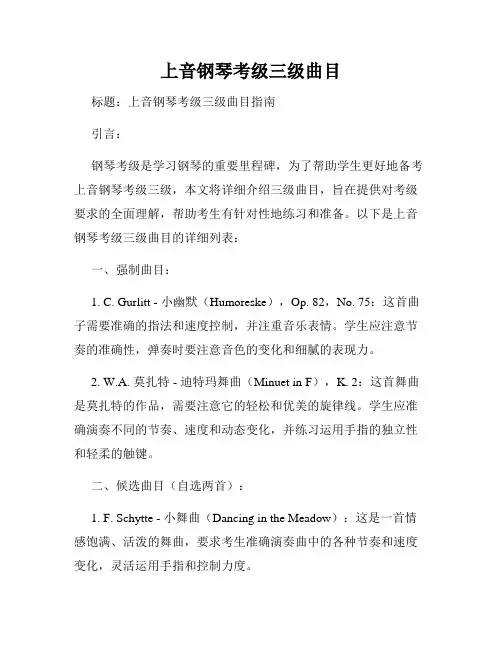 上音钢琴考级三级曲目

标题：上音钢琴考级三级曲目指南

引言：

钢琴考级是学习钢琴的重要里程碑，为了帮助学生更好地备考上音钢琴考级三级，本文将详细介绍三级曲目，旨在提供对考级要求的全面理解，帮助考生有针对性地练习和准备。以下是上音钢琴考级三级曲目的详细列表：

一、强制曲目：

1. C. Gurlitt - 小幽默（Humoreske），Op. 82，No. 75：这首曲子需要准确的指法和速度控制，并注重音乐表情。学生应注意节奏的准确性，弹奏时要注意音色的变化和细腻的表现力。

2. W.A. 莫扎特 - 迪特玛舞曲（Minuet in F），K. 2：这首舞曲是莫扎特的作品，需要注意它的轻松和优美的旋律线。学生应准确演奏不同的节奏、速度和动态变化，并练习运用手指的独立性和轻柔的触键。

二、候选曲目（自选两首）：

1. F. Schytte - 小舞曲（Dancing in the Meadow）：这是一首情感饱满、活泼的舞曲，要求考生准确演奏曲中的各种节奏和速度变化，灵活运用手指和控制力度。